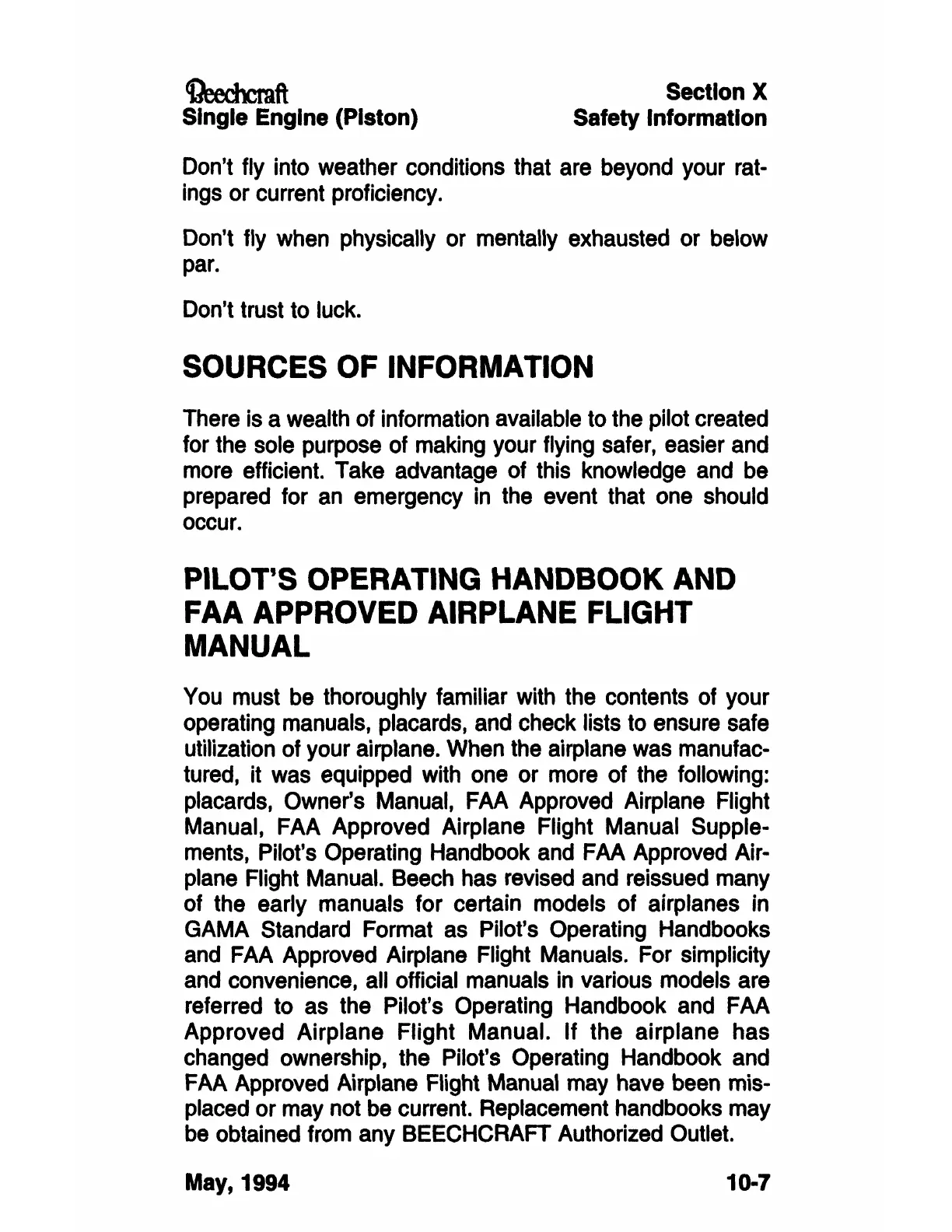 Beechcraft
Single Engine (Piston)

Section X
Safety Information

Don't fly into weather conditions that are beyond your ratings or current proficiency.

Don't fly when physically or mentally exhausted or below par.

Don't trust to luck.

SOURCES OF INFORMATION

There is a wealth of information available to the pilot created for the sole purpose of making your flying safer, easier and more efficient. Take advantage of this knowledge and be prepared for an emergency in the event that one should occur.

PILOT'S OPERATING HANDBOOK AND FAA APPROVED AIRPLANE FLIGHT MANUAL

You must be thoroughly familiar with the contents of your operating manuals, placards, and check lists to ensure safe utilization of your airplane. When the airplane was manufactured, it was equipped with one or more of the following: placards, Owner's Manual, FAA Approved Airplane Flight Manual, FAA Approved Airplane Flight Manual Supplements, Pilot's Operating Handbook and FAA Approved Airplane Flight Manual. Beech has revised and reissued many of the early manuals for certain models of airplanes in GAMA Standard Format as Pilot's Operating Handbooks and FAA Approved Airplane Flight Manuals. For simplicity and convenience, all official manuals in various models are referred to as the Pilot's Operating Handbook and FAA Approved Airplane Flight Manual. If the airplane has changed ownership, the Pilot's Operating Handbook and FAA Approved Airplane Flight Manual may have been misplaced or may not be current. Replacement handbooks may be obtained from any BEECHCRAFT Authorized Outlet.

May, 1994

10-7